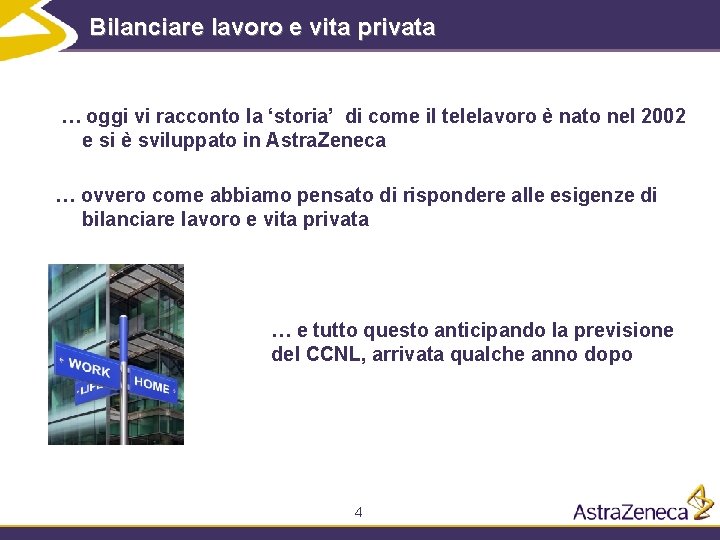 Bilanciare lavoro e vita privata

… oggi vi racconto la ‘storia’ di come il telelavoro è nato nel 2002 e si è sviluppato in AstraZeneca

… ovvero come abbiamo pensato di rispondere alle esigenze di bilanciare lavoro e vita privata

WORK
LIFE
HOME

… e tutto questo anticipando la previsione del CCNL, arrivata qualche anno dopo

4

AstraZeneca